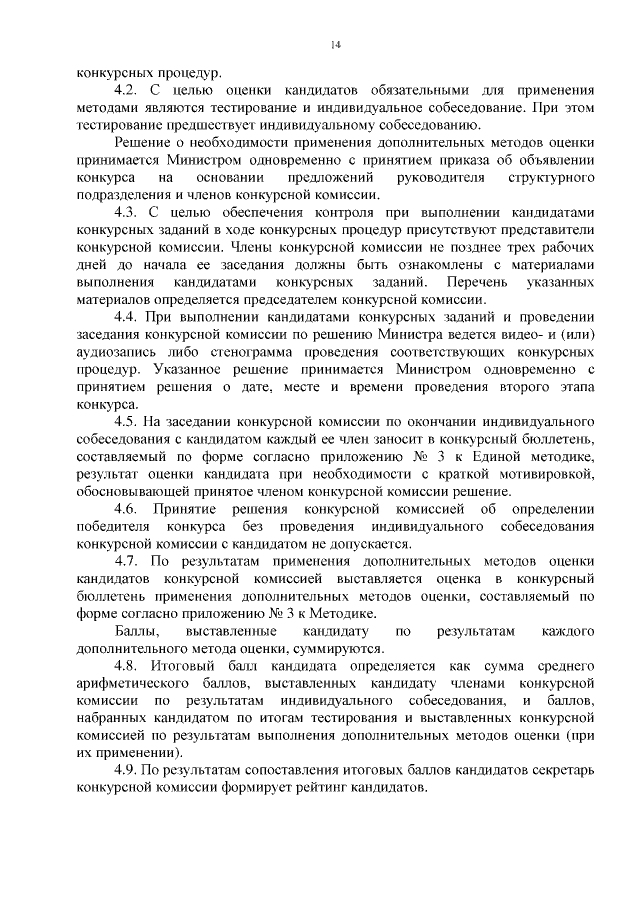 14

конкурсных процедур.

4.2. С целью оценки кандидатов обязательными для применения методами являются тестирование и индивидуальное собеседование. При этом тестирование предшествует индивидуальному собеседованию.

Решение о необходимости применения дополнительных методов оценки принимается Министром одновременно с принятием приказа об объявлении конкурса на основании предложений руководителя структурного подразделения и членов конкурсной комиссии.

4.3. С целью обеспечения контроля при выполнении кандидатами конкурсных заданий в ходе конкурсных процедур присутствуют представители конкурсной комиссии. Члены конкурсной комиссии не позднее трех рабочих дней до начала ее заседания должны быть ознакомлены с материалами выполнения кандидатами конкурсных заданий. Перечень указанных материалов определяется председателем конкурсной комиссии.

4.4. При выполнении кандидатами конкурсных заданий и проведении заседания конкурсной комиссии по решению Министра ведется видео- и (или) аудиозапись либо стенограмма проведения соответствующих конкурсных процедур. Указанное решение принимается Министром одновременно с принятием решения о дате, месте и времени проведения второго этапа конкурса.

4.5. На заседании конкурсной комиссии по окончании индивидуального собеседования с кандидатом каждый ее член заносит в конкурсный бюллетень, составляемый по форме согласно приложению № 3 к Единой методике, результат оценки кандидата при необходимости с краткой мотивировкой, обосновывающей принятое членом конкурсной комиссии решение.

4.6. Принятие решения конкурсной комиссией об определении победителя конкурса без проведения индивидуального собеседования конкурсной комиссии с кандидатом не допускается.

4.7. По результатам применения дополнительных методов оценки кандидатов конкурсной комиссией выставляется оценка в конкурсный бюллетень применения дополнительных методов оценки, составляемый по форме согласно приложению № 3 к Методике.

Баллы, выставленные кандидату по результатам каждого дополнительного метода оценки, суммируются.

4.8. Итоговый балл кандидата определяется как сумма среднего арифметического баллов, выставленных кандидату членами конкурсной комиссии по результатам индивидуального собеседования, и баллов, набранных кандидатом по итогам тестирования и выставленных конкурсной комиссией по результатам выполнения дополнительных методов оценки (при их применении).

4.9. По результатам сопоставления итоговых баллов кандидатов секретарь конкурсной комиссии формирует рейтинг кандидатов.